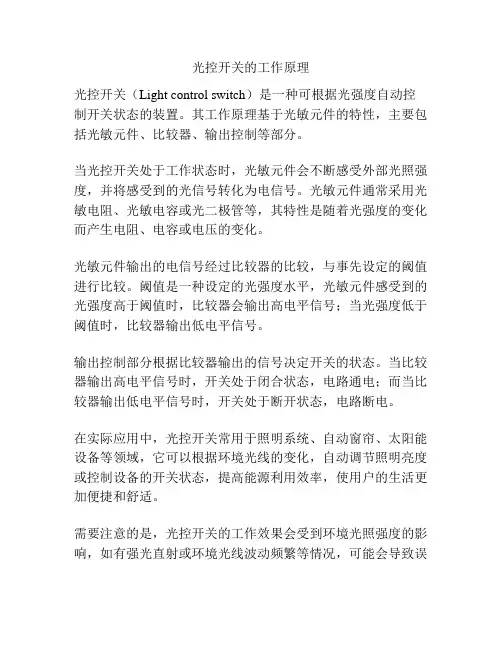 光控开关的工作原理

光控开关（Light control switch）是一种可根据光强度自动控制开关状态的装置。其工作原理基于光敏元件的特性，主要包括光敏元件、比较器、输出控制等部分。

当光控开关处于工作状态时，光敏元件会不断感受外部光照强度，并将感受到的光信号转化为电信号。光敏元件通常采用光敏电阻、光敏电容或光二极管等，其特性是随着光强度的变化而产生电阻、电容或电压的变化。

光敏元件输出的电信号经过比较器的比较，与事先设定的阈值进行比较。阈值是一种设定的光强度水平，光敏元件感受到的光强度高于阈值时，比较器会输出高电平信号；当光强度低于阈值时，比较器输出低电平信号。

输出控制部分根据比较器输出的信号决定开关的状态。当比较器输出高电平信号时，开关处于闭合状态，电路通电；而当比较器输出低电平信号时，开关处于断开状态，电路断电。

在实际应用中，光控开关常用于照明系统、自动窗帘、太阳能设备等领域，它可以根据环境光线的变化，自动调节照明亮度或控制设备的开关状态，提高能源利用效率，使用户的生活更加便捷和舒适。

需要注意的是，光控开关的工作效果会受到环境光照强度的影响，如有强光直射或环境光线波动频繁等情况，可能会导致误